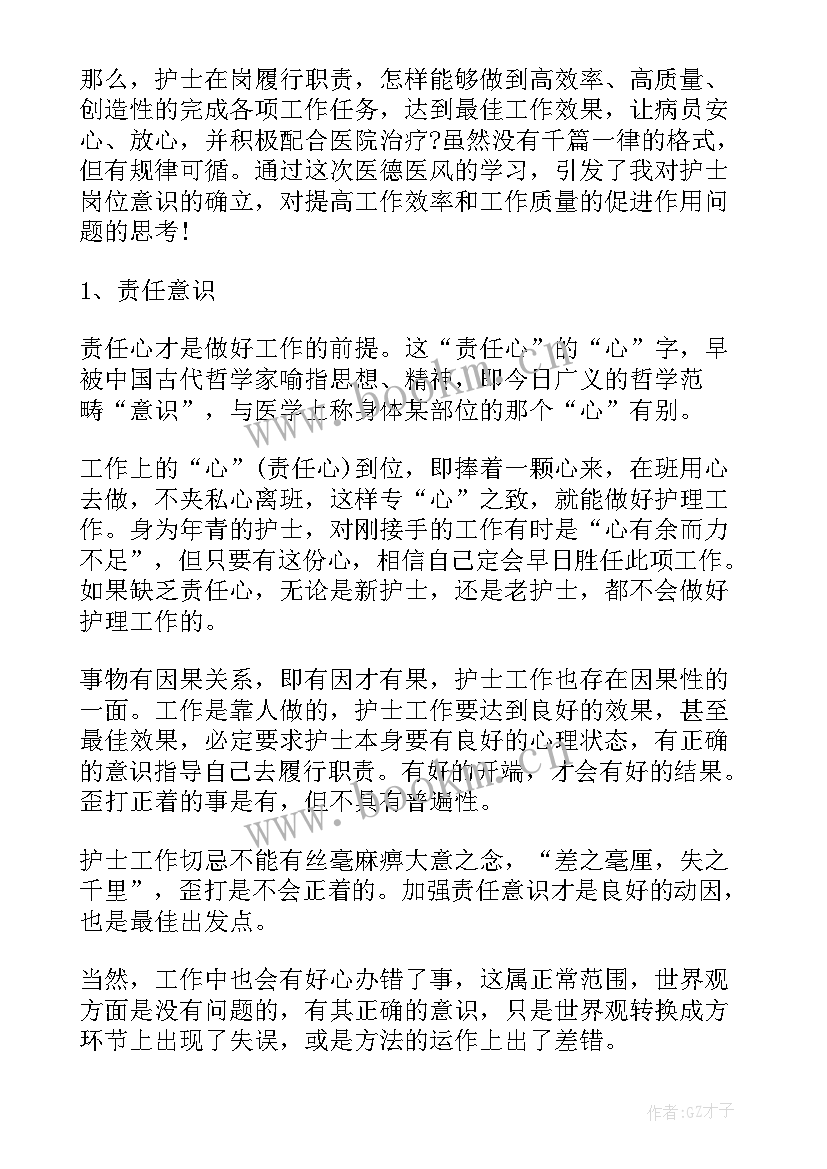 那么，护士在岗履行职责，怎样能够做到高效率、高质量、创造性的完成各项工作任务，达到最佳工作效果，让病员安心、放心，并积极配合医院治疗?虽然没有千篇一律的格式，但有规律可循。通过这次医德医风的学习，引发了我对护士岗位意识的确立，对提高工作效率和工作质量的促进作用问题的思考！

1、责任意识

责任心才是做好工作的前提。这“责任心”的“心”字，早被中国古代哲学家喻指思想、精神，即今日广义的哲学范畴“意识”，与医学上称身体某部位的那个“心”有别。

工作上的“心”(责任心)到位，即捧着一颗心来，在班用心去做，不夹私心离班，这样专“心”之致，就能做好护理工作。身为年青的护士，对刚接手的工作有时是“心有余而力不足”，但只要有这份心，相信自己定会早日胜任此项工作。如果缺乏责任心，无论是新护士，还是老护士，都不会做好护理工作的。

事物有因果关系，即有因才有果，护士工作也存在因果性的一面。工作是靠人做的，护士工作要达到良好的效果，甚至最佳效果，必定要求护士本身要有良好的心理状态，有正确的意识指导自己去履行职责。有好的开端，才会有好的结果。歪打正着的事是有，但不具有普遍性。

护士工作切忌不能有丝毫麻痹大意之念，“差之毫厘，失之千里”，歪打是不会正着的。加强责任意识才是良好的动因，也是最佳出发点。

当然，工作中也会有好心办错了事，这属正常范围，世界观方面是没有问题的，有其正确的意识，只是世界观转换成方环节上出现了失误，或是方法的运作上出了差错。

www.bookm.com

作者:GZ才子